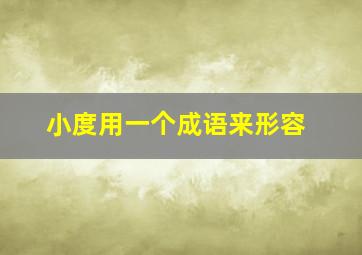 小度用一个成语来形容